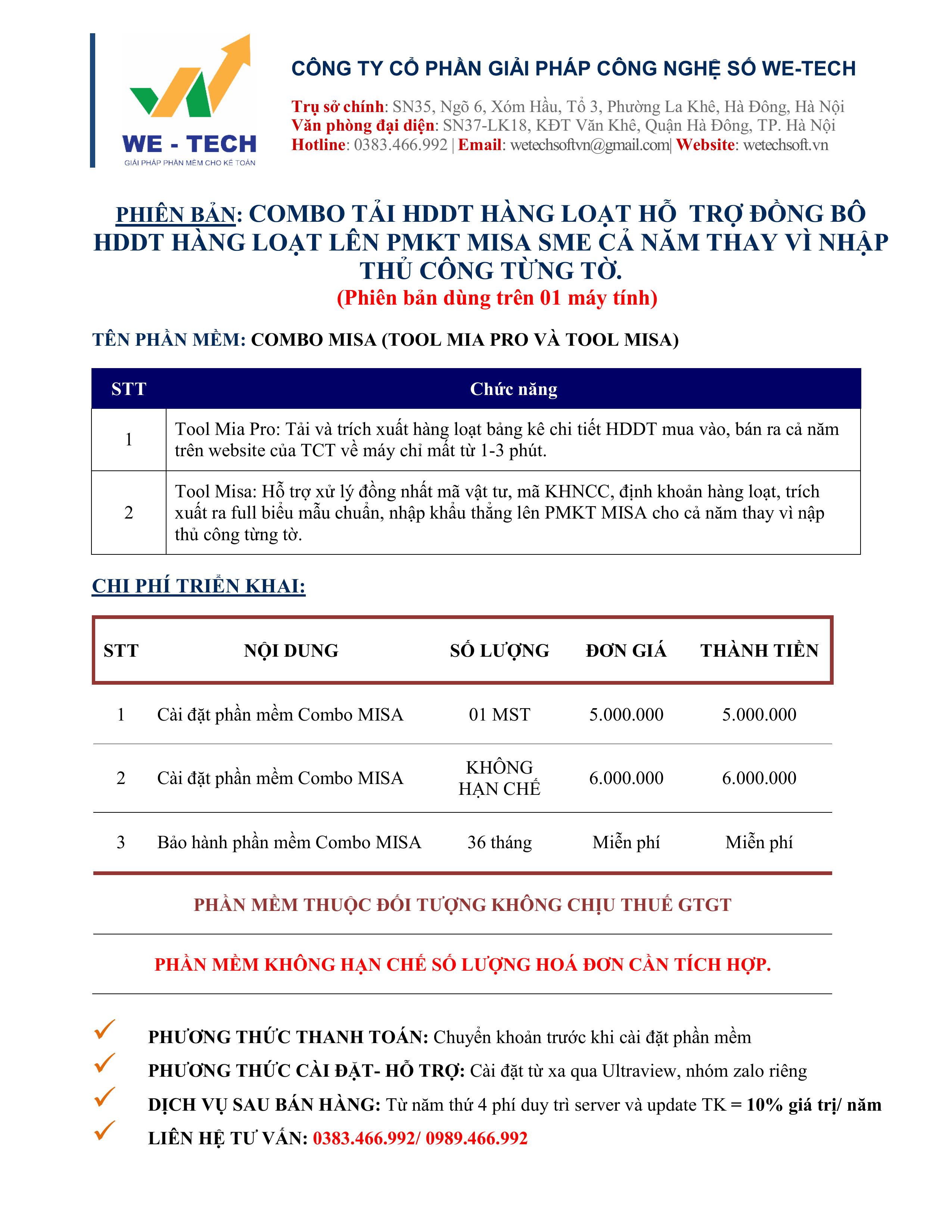 WE - TECH
GIẢI PHÁP PHẦN MỀM CHO KẾ TOÁN

CÔNG TY CỔ PHẦN GIẢI PHÁP CÔNG NGHỆ SỐ WE-TECH

Trụ sở chính: SN35, Ngõ 6, Xóm Hầu, Tổ 3, Phường La Khê, Hà Đông, Hà Nội
Văn phòng đại diện: SN37-LK18, KĐT Văn Khê, Quận Hà Đông, TP. Hà Nội
Hotline: 0383.466.992 | Email: wetechsoftvn@gmail.com| Website: wetechsoft.vn

PHIÊN BẢN: COMBO TẢI HDDT HÀNG LOẠT HỖ TRỢ ĐỒNG BÔ HDDT HÀNG LOẠT LÊN PMKT MISA SME CẢ NĂM THAY VÌ NHẬP THỦ CÔNG TỪNG TỜ.
(Phiên bản dùng trên 01 máy tính)

TÊN PHẦN MỀM: COMBO MISA (TOOL MIA PRO VÀ TOOL MISA)

| STT | Chức năng |
|---|---|
| 1 | Tool Mia Pro: Tải và trích xuất hàng loạt bảng kê chi tiết HDDT mua vào, bán ra cả năm trên website của TCT về máy chỉ mất từ 1-3 phút. |
| 2 | Tool Misa: Hỗ trợ xử lý đồng nhất mã vật tư, mã KHNCC, định khoản hàng loạt, trích xuất ra full biểu mẫu chuẩn, nhập khẩu thẳng lên PMKT MISA cho cả năm thay vì nập thủ công từng tờ. |

CHI PHÍ TRIỂN KHAI:

| STT | NỘI DUNG | SỐ LƯỢNG | ĐƠN GIÁ | THÀNH TIỀN |
|---|---|---|---|---|
| 1 | Cài đặt phần mềm Combo MISA | 01 MST | 5.000.000 | 5.000.000 |
| 2 | Cài đặt phần mềm Combo MISA | KHÔNG HẠN CHẾ | 6.000.000 | 6.000.000 |
| 3 | Bảo hành phần mềm Combo MISA | 36 tháng | Miễn phí | Miễn phí |

PHẦN MỀM THUỘC ĐỐI TƯỢNG KHÔNG CHỊU THUẾ GTGT

PHẦN MỀM KHÔNG HẠN CHẾ SỐ LƯỢNG HOÁ ĐƠN CẦN TÍCH HỢP.

PHƯƠNG THỨC THANH TOÁN: Chuyển khoản trước khi cài đặt phần mềm
PHƯƠNG THỨC CÀI ĐẶT- HỖ TRỢ: Cài đặt từ xa qua Ultraview, nhóm zalo riêng
DỊCH VỤ SAU BÁN HÀNG: Từ năm thứ 4 phí duy trì server và update TK = 10% giá trị/ năm
LIÊN HỆ TƯ VẤN: 0383.466.992/ 0989.466.992